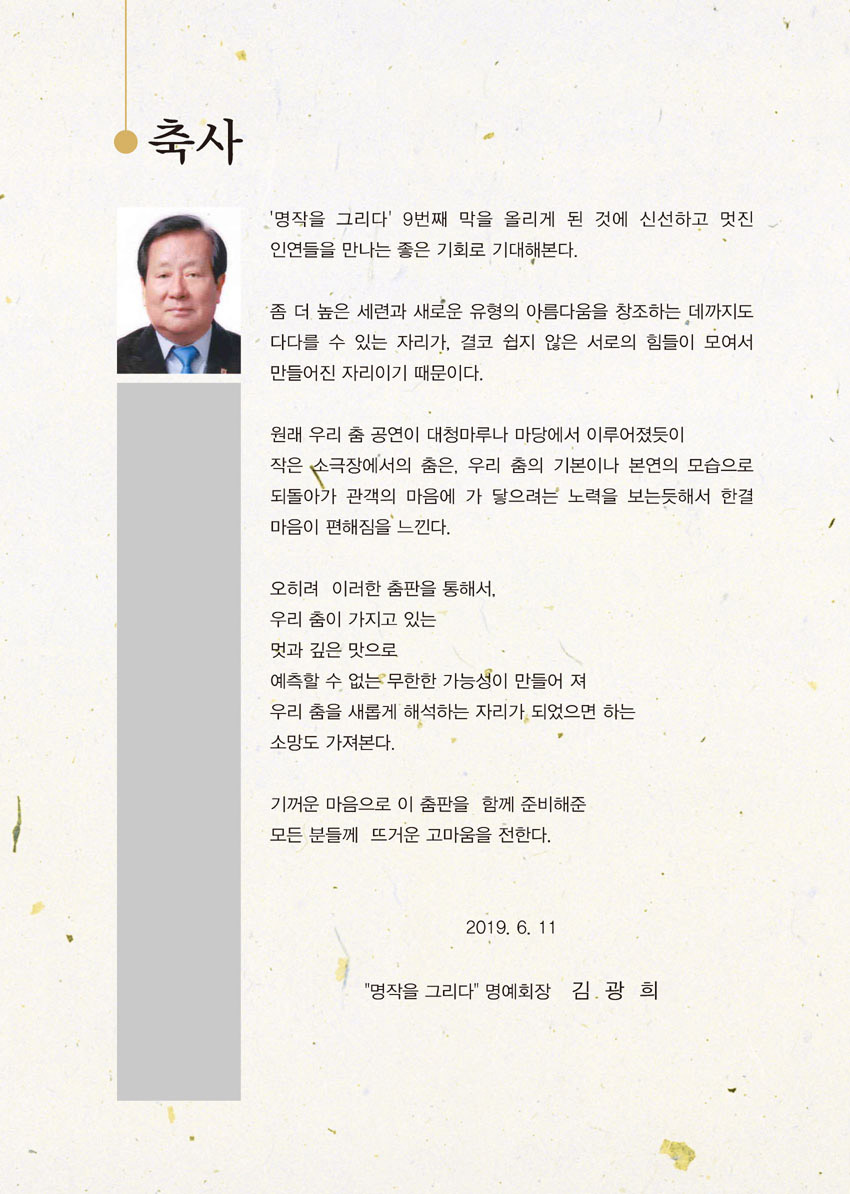 축사

'명작을 그리다' 9번째 막을 올리게 된 것에 신선하고 멋진 인연들을 만나는 좋은 기회로 기대해본다.

좀 더 높은 세련과 새로운 유형의 아름다움을 창조하는 데까지도 다다를 수 있는 자리가, 결코 쉽지 않은 서로의 힘들이 모여서 만들어진 자리이기 때문이다.

원래 우리 춤 공연이 대청마루나 마당에서 이루어졌듯이
작은 소극장에서의 춤은, 우리 춤의 기본이나 본연의 모습으로 되돌아가 관객의 마음에 가 닿으려는 노력을 보는듯해서 한결 마음이 편해짐을 느낀다.

오히려 이러한 춤판을 통해서,
우리 춤이 가지고 있는
멋과 깊은 맛으로
예측할 수 없는 무한한 가능성이 만들어 져
우리 춤을 새롭게 해석하는 자리가 되었으면 하는
소망도 가져본다.

기꺼운 마음으로 이 춤판을 함께 준비해준
모든 분들께 뜨거운 고마움을 전한다.

2019. 6. 11

"명작을 그리다" 명예회장 김 광 희